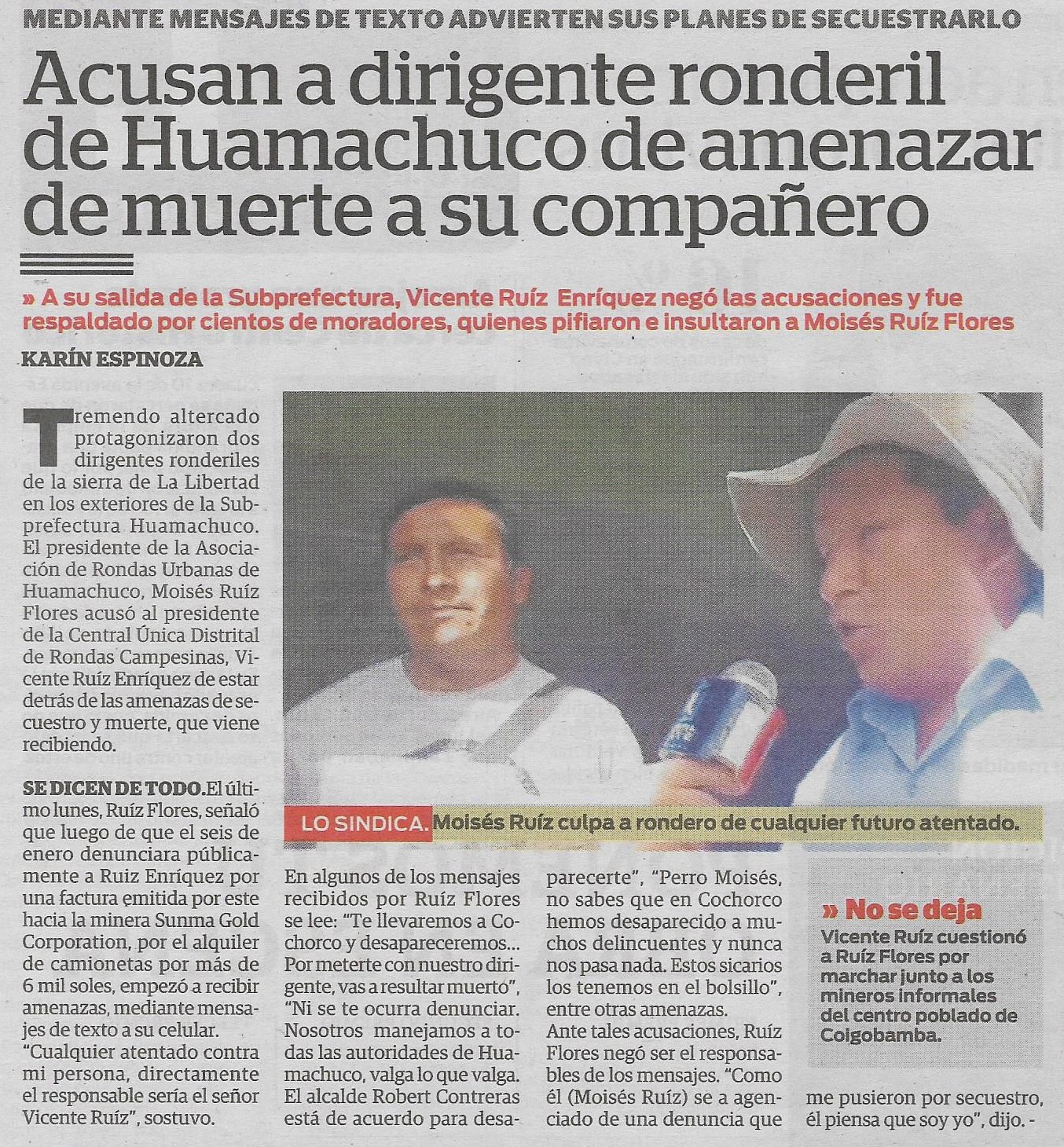 MEDIANTE MENSAJES DE TEXTO ADVIERTEN SUS PLANES DE SECUESTRARLO

Acusan a dirigente ronderil de Huamachuco de amenazar de muerte a su compañero

» A su salida de la Subprefectura, Vicente Ruíz Enríquez negó las acusaciones y fue respaldado por cientos de moradores, quienes pifiaron e insultaron a Moisés Ruíz Flores

KARÍN ESPINOZA

Tremendo altercado protagonizaron dos dirigentes ronderiles de la sierra de La Libertad en los exteriores de la Subprefectura Huamachuco. El presidente de la Asociación de Rondas Urbanas de Huamachuco, Moisés Ruíz Flores acusó al presidente de la Central Única Distrital de Rondas Campesinas, Vicente Ruíz Enríquez de estar detrás de las amenazas de secuestro y muerte, que viene recibiendo.

SE DICEN DE TODO. El último lunes, Ruíz Flores, señaló que luego de que el seis de enero denunciara públicamente a Ruiz Enríquez por una factura emitida por este hacia la minera Sunma Gold Corporation, por el alquiler de camionetas por más de 6 mil soles, empezó a recibir amenazas, mediante mensajes de texto a su celular. "Cualquier atentado contra mi persona, directamente el responsable sería el señor Vicente Ruíz", sostuvo.

LO SINDICA. Moisés Ruíz culpa a rondero de cualquier futuro atentado.

En algunos de los mensajes recibidos por Ruíz Flores se lee: "Te llevaremos a Cochorco y desapareceremos... Por meterte con nuestro dirigente, vas a resultar muerto", "Ni se te ocurra denunciar. Nosotros manejamos a todas las autoridades de Huamachuco, valga lo que valga. El alcalde Robert Contreras está de acuerdo para desaparecerte", "Perro Moisés, no sabes que en Cochorco hemos desaparecido a muchos delincuentes y nunca nos pasa nada. Estos sicarios los tenemos en el bolsillo", entre otras amenazas.

Ante tales acusaciones, Ruíz Flores negó ser el responsables de los mensajes. "Como él (Moisés Ruíz) se a agenciado de una denuncia que me pusieron por secuestro, él piensa que soy yo", dijo. -

» No se deja
Vicente Ruíz cuestionó a Ruíz Flores por marchar junto a los mineros informales del centro poblado de Coigobamba.